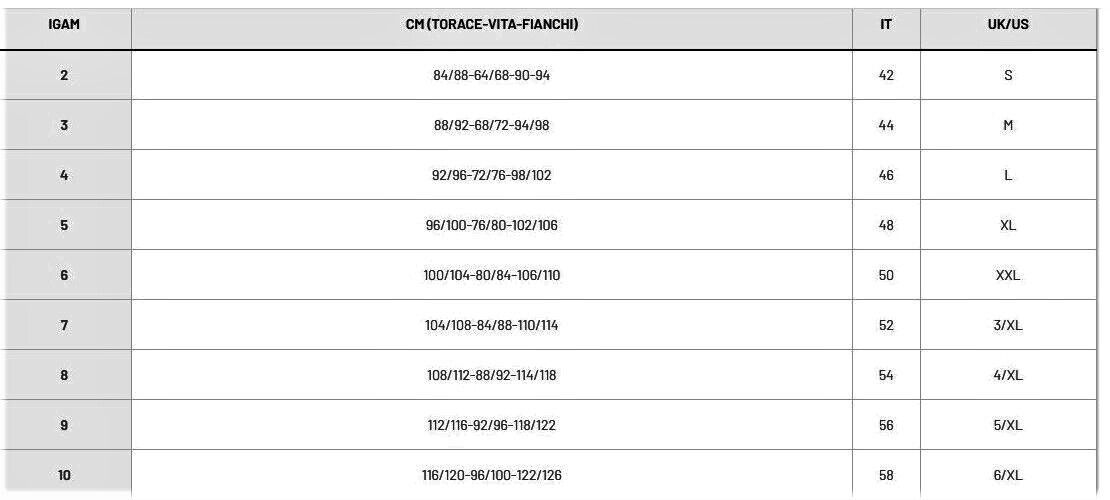 | IGAM | CM (TORACE-VITA-FIANCHI) | IT | UK/US |
|---|---|---|---|
| 2 | 84/88-64/68-90-94 | 42 | S |
| 3 | 88/92-68/72-94/98 | 44 | M |
| 4 | 92/96-72/76-98/102 | 46 | L |
| 5 | 96/100-76/80-102/106 | 48 | XL |
| 6 | 100/104-80/84-106/110 | 50 | XXL |
| 7 | 104/108-84/88-110/114 | 52 | 3/XL |
| 8 | 108/112-88/92-114/118 | 54 | 4/XL |
| 9 | 112/116-92/96-118/122 | 56 | 5/XL |
| 10 | 116/120-96/100-122/126 | 58 | 6/XL |